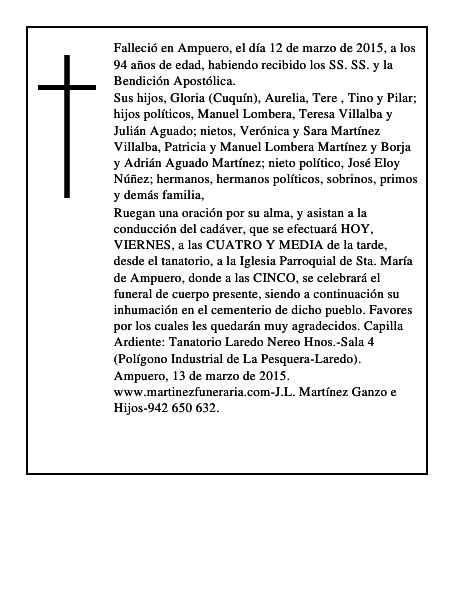 Falleció en Ampuero, el día 12 de marzo de 2015, a los 94 años de edad, habiendo recibido los SS. SS. y la Bendición Apostólica.
Sus hijos, Gloria (Cuquín), Aurelia, Tere , Tino y Pilar; hijos políticos, Manuel Lombera, Teresa Villalba y Julián Aguado; nietos, Verónica y Sara Martínez Villalba, Patricia y Manuel Lombera Martínez y Borja y Adrián Aguado Martínez; nieto político, José Eloy Núñez; hermanos, hermanos políticos, sobrinos, primos y demás familia,
Ruegan una oración por su alma, y asistan a la conducción del cadáver, que se efectuará HOY, VIERNES, a las CUATRO Y MEDIA de la tarde, desde el tanatorio, a la Iglesia Parroquial de Sta. María de Ampuero, donde a las CINCO, se celebrará el funeral de cuerpo presente, siendo a continuación su inhumación en el cementerio de dicho pueblo. Favores por los cuales les quedarán muy agradecidos. Capilla Ardiente: Tanatorio Laredo Nereo Hnos.-Sala 4 (Polígono Industrial de La Pesquera-Laredo).
Ampuero, 13 de marzo de 2015.
www.martinezfuneraria.com-J.L. Martínez Ganzo e Hijos-942 650 632.